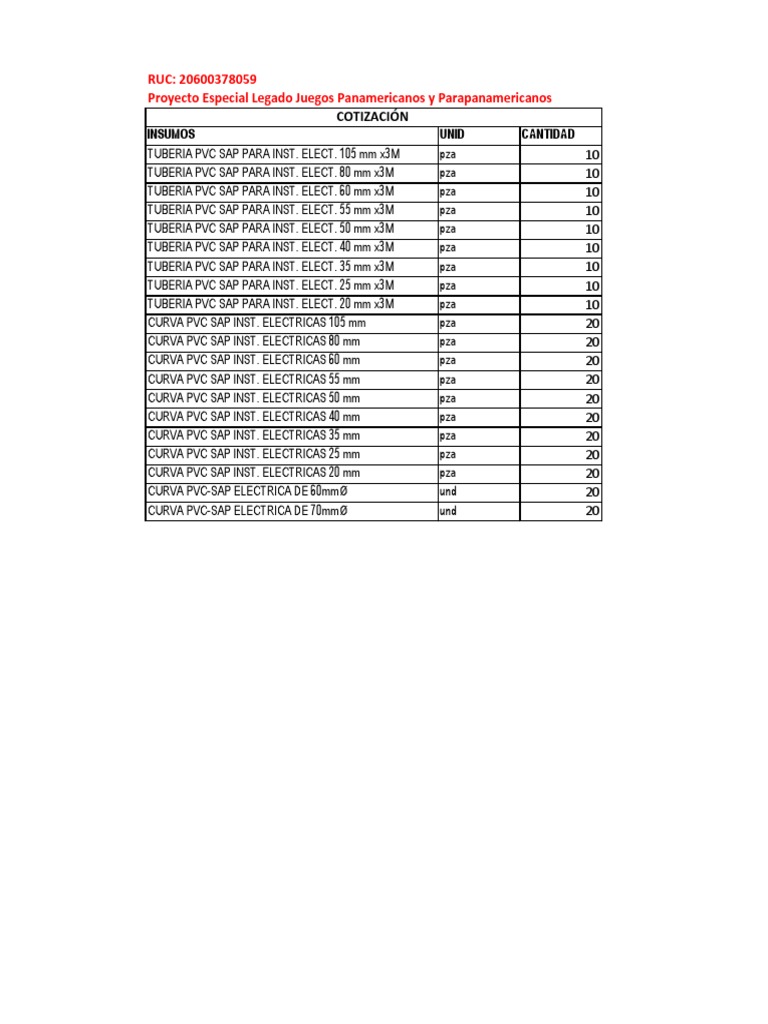 RUC: 20600378059
Proyecto Especial Legado Juegos Panamericanos y Parapanamericanos

COTIZACIÓN

| INSUMOS | UNID | CANTIDAD |
|---|---|---|
| TUBERIA PVC SAP PARA INST. ELECT. 105 mm x3M | pza | 10 |
| TUBERIA PVC SAP PARA INST. ELECT. 80 mm x3M | pza | 10 |
| TUBERIA PVC SAP PARA INST. ELECT. 60 mm x3M | pza | 10 |
| TUBERIA PVC SAP PARA INST. ELECT. 55 mm x3M | pza | 10 |
| TUBERIA PVC SAP PARA INST. ELECT. 50 mm x3M | pza | 10 |
| TUBERIA PVC SAP PARA INST. ELECT. 40 mm x3M | pza | 10 |
| TUBERIA PVC SAP PARA INST. ELECT. 35 mm x3M | pza | 10 |
| TUBERIA PVC SAP PARA INST. ELECT. 25 mm x3M | pza | 10 |
| TUBERIA PVC SAP PARA INST. ELECT. 20 mm x3M | pza | 10 |
| CURVA PVC SAP INST. ELECTRICAS 105 mm | pza | 20 |
| CURVA PVC SAP INST. ELECTRICAS 80 mm | pza | 20 |
| CURVA PVC SAP INST. ELECTRICAS 60 mm | pza | 20 |
| CURVA PVC SAP INST. ELECTRICAS 55 mm | pza | 20 |
| CURVA PVC SAP INST. ELECTRICAS 50 mm | pza | 20 |
| CURVA PVC SAP INST. ELECTRICAS 40 mm | pza | 20 |
| CURVA PVC SAP INST. ELECTRICAS 35 mm | pza | 20 |
| CURVA PVC SAP INST. ELECTRICAS 25 mm | pza | 20 |
| CURVA PVC SAP INST. ELECTRICAS 20 mm | pza | 20 |
| CURVA PVC-SAP ELECTRICA DE 60mmØ | und | 20 |
| CURVA PVC-SAP ELECTRICA DE 70mmØ | und | 20 |